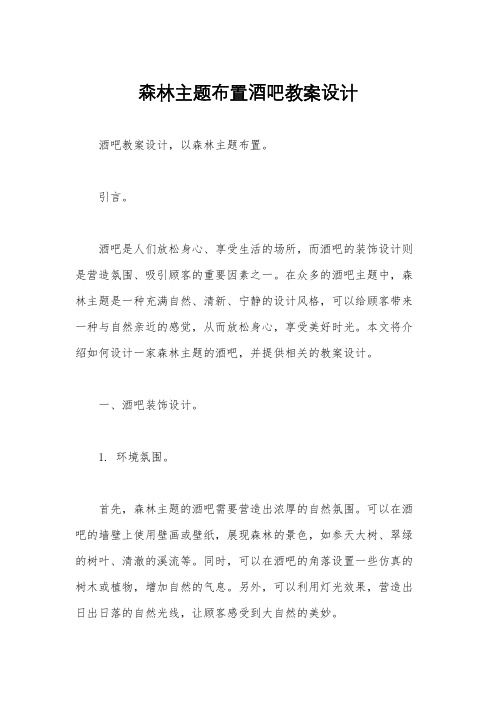 森林主题布置酒吧教案设计

酒吧教案设计，以森林主题布置。

引言。

酒吧是人们放松身心、享受生活的场所，而酒吧的装饰设计则是营造氛围、吸引顾客的重要因素之一。在众多的酒吧主题中，森林主题是一种充满自然、清新、宁静的设计风格，可以给顾客带来一种与自然亲近的感觉，从而放松身心，享受美好时光。本文将介绍如何设计一家森林主题的酒吧，并提供相关的教案设计。

一、酒吧装饰设计。

1. 环境氛围。

首先，森林主题的酒吧需要营造出浓厚的自然氛围。可以在酒吧的墙壁上使用壁画或壁纸，展现森林的景色，如参天大树、翠绿的树叶、清澈的溪流等。同时，可以在酒吧的角落设置一些仿真的树木或植物，增加自然的气息。另外，可以利用灯光效果，营造出日出日落的自然光线，让顾客感受到大自然的美妙。